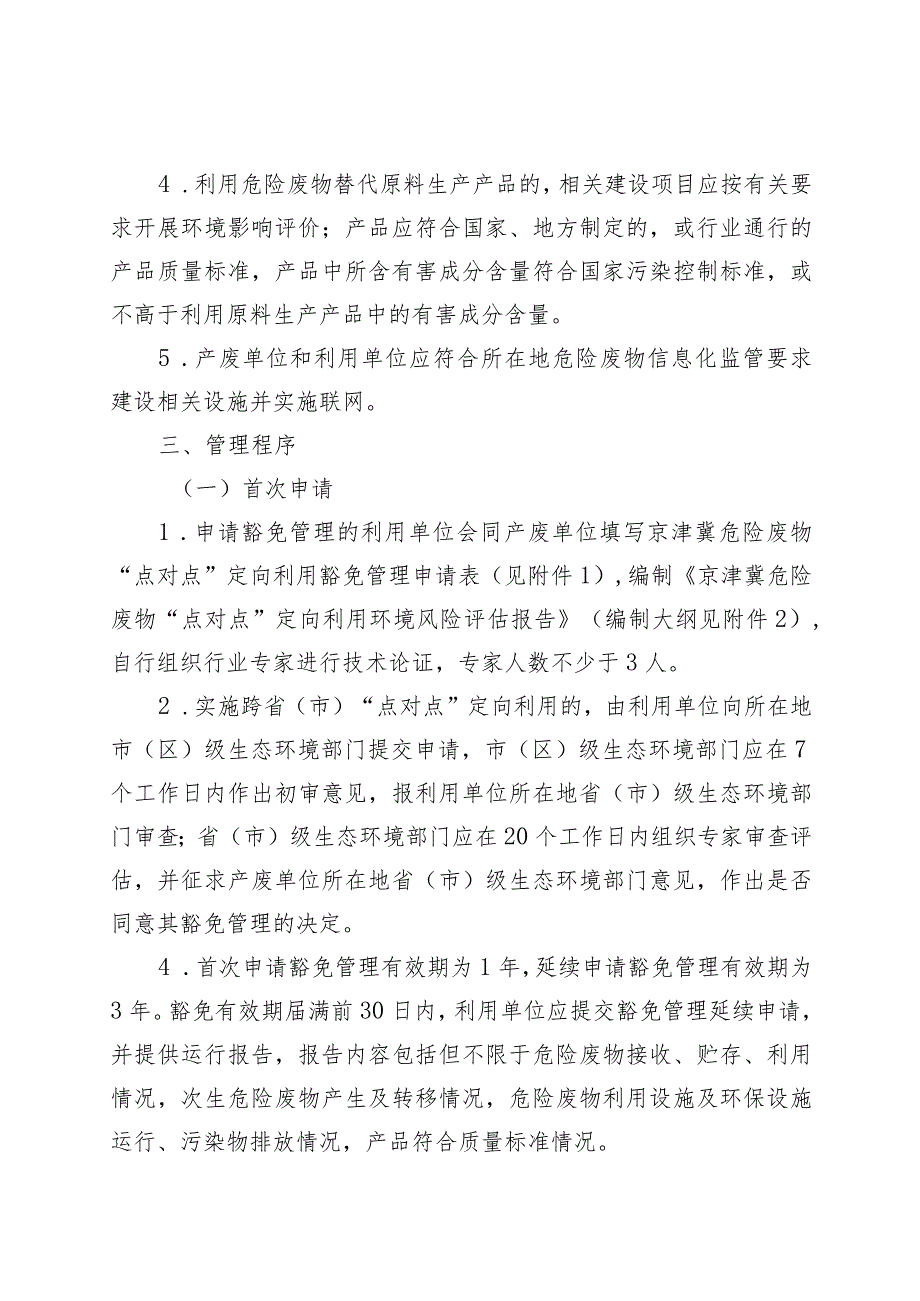 4．利用危险废物替代原料生产产品的，相关建设项目应按有关要求开展环境影响评价；产品应符合国家、地方制定的，或行业通行的产品质量标准，产品中所含有害成分含量符合国家污染控制标准，或不高于利用原料生产产品中的有害成分含量。

5．产废单位和利用单位应符合所在地危险废物信息化监管要求建设相关设施并实施联网。

三、管理程序

（一）首次申请

1．申请豁免管理的利用单位会同产废单位填写京津冀危险废物“点对点”定向利用豁免管理申请表（见附件1），编制《京津冀危险废物“点对点”定向利用环境风险评估报告》（编制大纲见附件2），自行组织行业专家进行技术论证，专家人数不少于3人。

2．实施跨省（市）“点对点”定向利用的，由利用单位向所在地市（区）级生态环境部门提交申请，市（区）级生态环境部门应在7个工作日内作出初审意见，报利用单位所在地省（市）级生态环境部门审查；省（市）级生态环境部门应在20个工作日内组织专家审查评估，并征求产废单位所在地省（市）级生态环境部门意见，作出是否同意其豁免管理的决定。

4．首次申请豁免管理有效期为1年，延续申请豁免管理有效期为3年。豁免有效期届满前30日内，利用单位应提交豁免管理延续申请，并提供运行报告，报告内容包括但不限于危险废物接收、贮存、利用情况，次生危险废物产生及转移情况，危险废物利用设施及环保设施运行、污染物排放情况，产品符合质量标准情况。